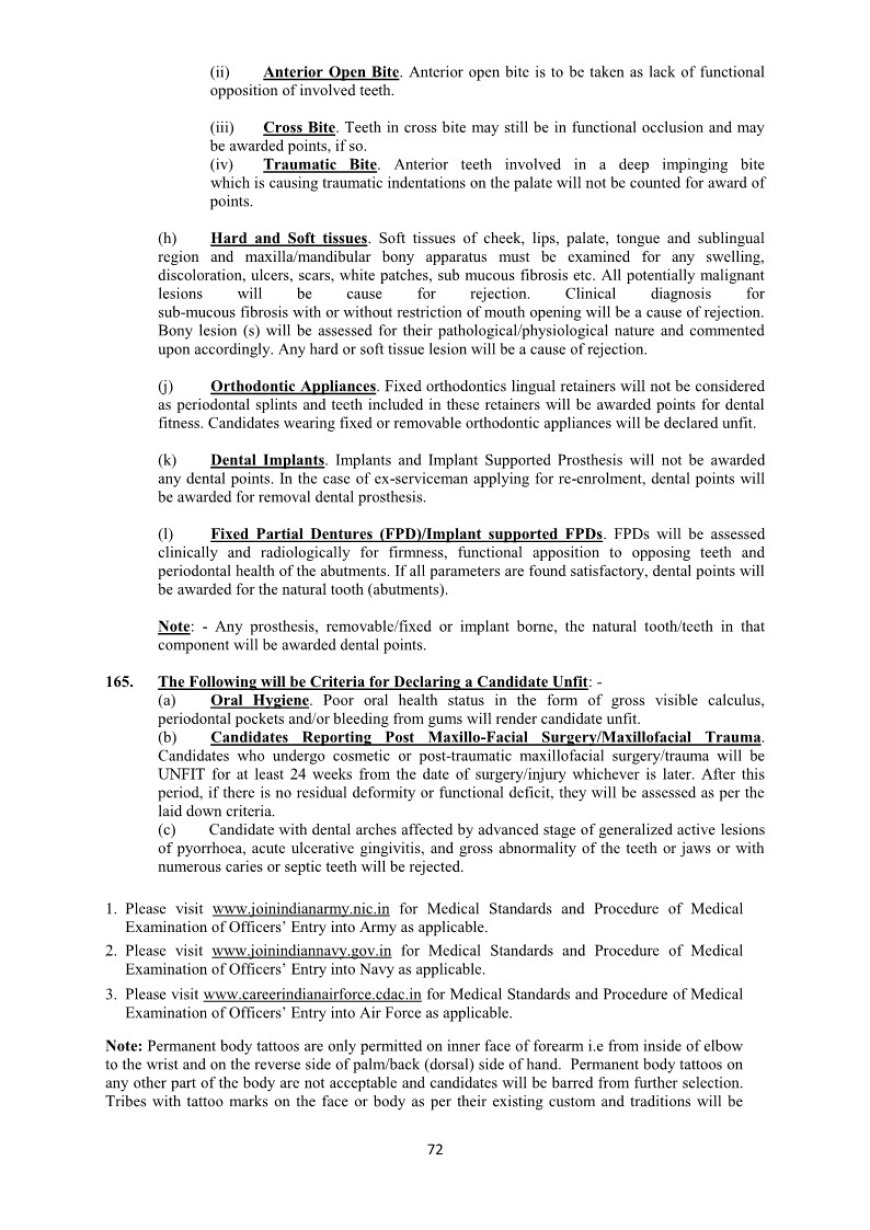 (ii) Anterior Open Bite. Anterior open bite is to be taken as lack of functional opposition of involved teeth.

(iii) Cross Bite. Teeth in cross bite may still be in functional occlusion and may be awarded points, if so.
(iv) Traumatic Bite. Anterior teeth involved in a deep impinging bite which is causing traumatic indentations on the palate will not be counted for award of points.

(h) Hard and Soft tissues. Soft tissues of cheek, lips, palate, tongue and sublingual region and maxilla/mandibular bony apparatus must be examined for any swelling, discoloration, ulcers, scars, white patches, sub mucous fibrosis etc. All potentially malignant lesions will be cause for rejection. Clinical diagnosis for sub-mucous fibrosis with or without restriction of mouth opening will be a cause of rejection. Bony lesion (s) will be assessed for their pathological/physiological nature and commented upon accordingly. Any hard or soft tissue lesion will be a cause of rejection.

(j) Orthodontic Appliances. Fixed orthodontics lingual retainers will not be considered as periodontal splints and teeth included in these retainers will be awarded points for dental fitness. Candidates wearing fixed or removable orthodontic appliances will be declared unfit.

(k) Dental Implants. Implants and Implant Supported Prosthesis will not be awarded any dental points. In the case of ex-serviceman applying for re-enrolment, dental points will be awarded for removal dental prosthesis.

(l) Fixed Partial Dentures (FPD)/Implant supported FPDs. FPDs will be assessed clinically and radiologically for firmness, functional apposition to opposing teeth and periodontal health of the abutments. If all parameters are found satisfactory, dental points will be awarded for the natural tooth (abutments).

Note: - Any prosthesis, removable/fixed or implant borne, the natural tooth/teeth in that component will be awarded dental points.

165. The Following will be Criteria for Declaring a Candidate Unfit: -
(a) Oral Hygiene. Poor oral health status in the form of gross visible calculus, periodontal pockets and/or bleeding from gums will render candidate unfit.
(b) Candidates Reporting Post Maxillo-Facial Surgery/Maxillofacial Trauma. Candidates who undergo cosmetic or post-traumatic maxillofacial surgery/trauma will be UNFIT for at least 24 weeks from the date of surgery/injury whichever is later. After this period, if there is no residual deformity or functional deficit, they will be assessed as per the laid down criteria.
(c) Candidate with dental arches affected by advanced stage of generalized active lesions of pyorrhoea, acute ulcerative gingivitis, and gross abnormality of the teeth or jaws or with numerous caries or septic teeth will be rejected.

1. Please visit www.joinindianarmy.nic.in for Medical Standards and Procedure of Medical Examination of Officers' Entry into Army as applicable.
2. Please visit www.joinindiannavy.gov.in for Medical Standards and Procedure of Medical Examination of Officers' Entry into Navy as applicable.
3. Please visit www.careerindianairforce.cdac.in for Medical Standards and Procedure of Medical Examination of Officers' Entry into Air Force as applicable.

Note: Permanent body tattoos are only permitted on inner face of forearm i.e from inside of elbow to the wrist and on the reverse side of palm/back (dorsal) side of hand. Permanent body tattoos on any other part of the body are not acceptable and candidates will be barred from further selection. Tribes with tattoo marks on the face or body as per their existing custom and traditions will be

72